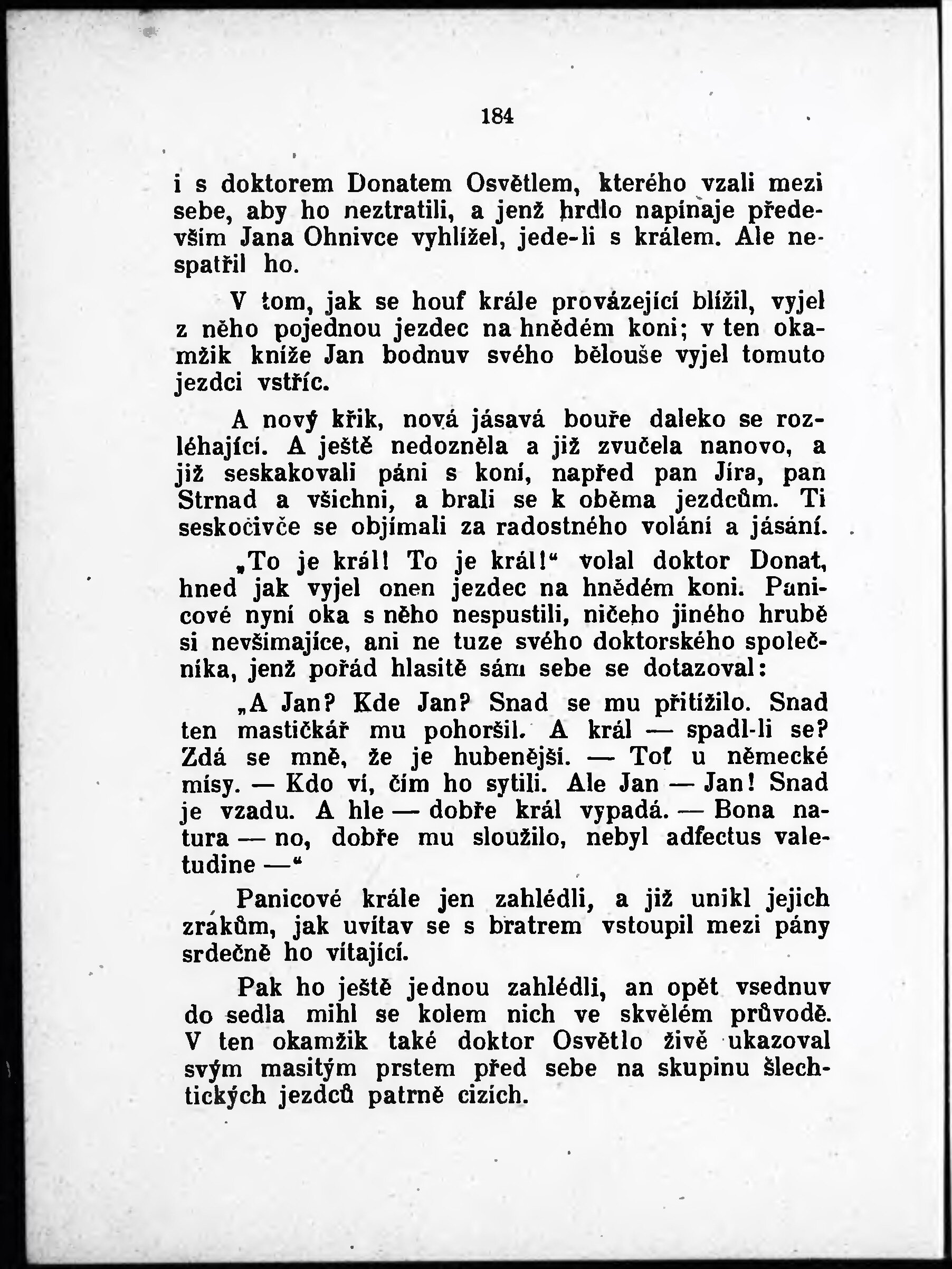 184

i s doktorem Donatem Osvětlem, kterého vzali mezi sebe, aby ho neztratili, a jenž hrdlo napínaje především Jana Ohnivce vyhlížel, jede-li s králem. Ale nespatřil ho.

V tom, jak se houf krále provázející blížil, vyjel z něho pojednou jezdec na hnědém koni; v ten okamžik kníže Jan bodnuv svého bělouše vyjel tomuto jezdci vstříc.

A nový křik, nová jásavá bouře daleko se rozléhající. A ještě nedozněla a již zvučela nanovo, a již seskakovali páni s koní, napřed pan Jíra, pan Strnad a všichni, a brali se k oběma jezdcům. Ti seskočivče se objímali za radostného volání a jásání.

„To je král! To je král!“ volal doktor Donat, hned jak vyjel onen jezdec na hnědém koni. Panicové nyní oka s něho nespustili, ničeho jiného hrubě si nevšímajíce, ani ne tuze svého doktorského společníka, jenž pořád hlasitě sám sebe se dotazoval:

„A Jan? Kde Jan? Snad se mu přitížilo. Snad ten mastičkář mu pohoršil. A král — spadl-li se? Zdá se mně, že je hubenější. — Toť u německé mísy. — Kdo ví, čím ho sytili. Ale Jan — Jan! Snad je vzadu. A hle — dobře král vypadá. — Bona natura — no, dobře mu sloužilo, nebyl adfectus valetudine —“

Panicové krále jen zahlédli, a již unikl jejich zrakům, jak uvítav se s bratrem vstoupil mezi pány srdečně ho vítající.

Pak ho ještě jednou zahlédli, an opět vsednuv do sedla mihl se kolem nich ve skvělém průvodě. V ten okamžik také doktor Osvětlo živě ukazoval svým masitým prstem před sebe na skupinu šlechtických jezdců patrně cizích.